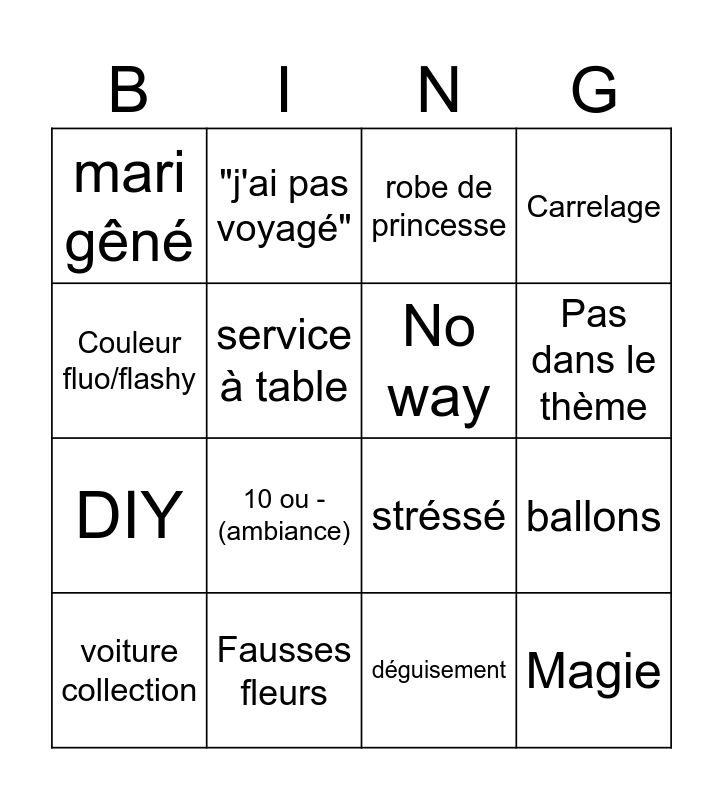 | B | I | N | G |
|---|---|---|---|
| mari gêné | "j'ai pas voyagé" | robe de princesse | Carrelage |
| Couleur fluo/flashy | service à table | No way | Pas dans le thème |
| DIY | 10 ou - (ambiance) | stréssé | ballons |
| voiture collection | Fausses fleurs | déguisement | Magie |